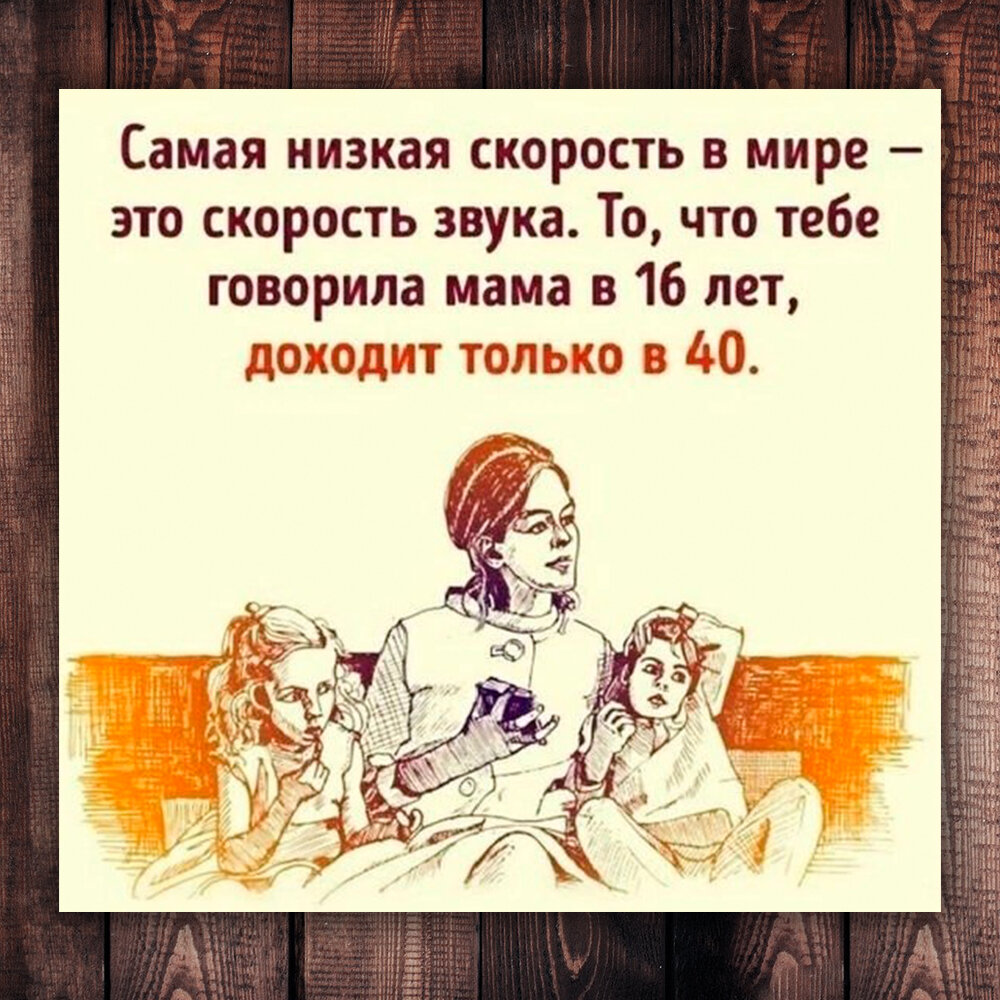 Самая низкая скорость в мире – это скорость звука. То, что тебе говорила мама в 16 лет, доходит только в 40.